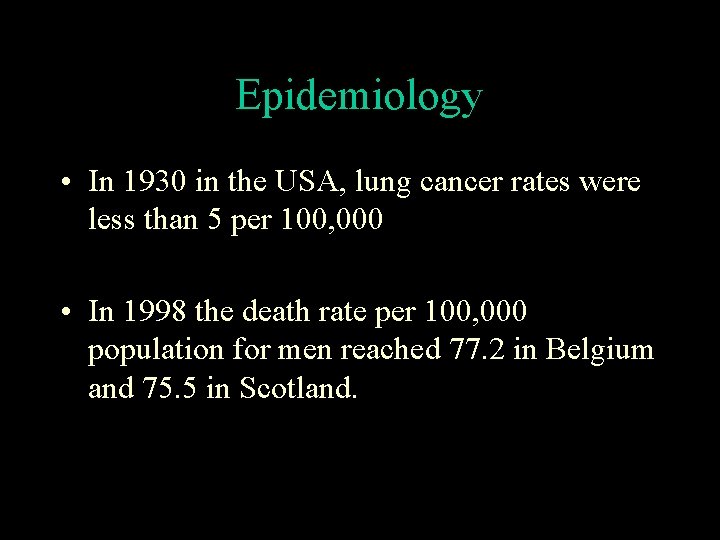 Epidemiology

• In 1930 in the USA, lung cancer rates were less than 5 per 100,000

• In 1998 the death rate per 100,000 population for men reached 77.2 in Belgium and 75.5 in Scotland.